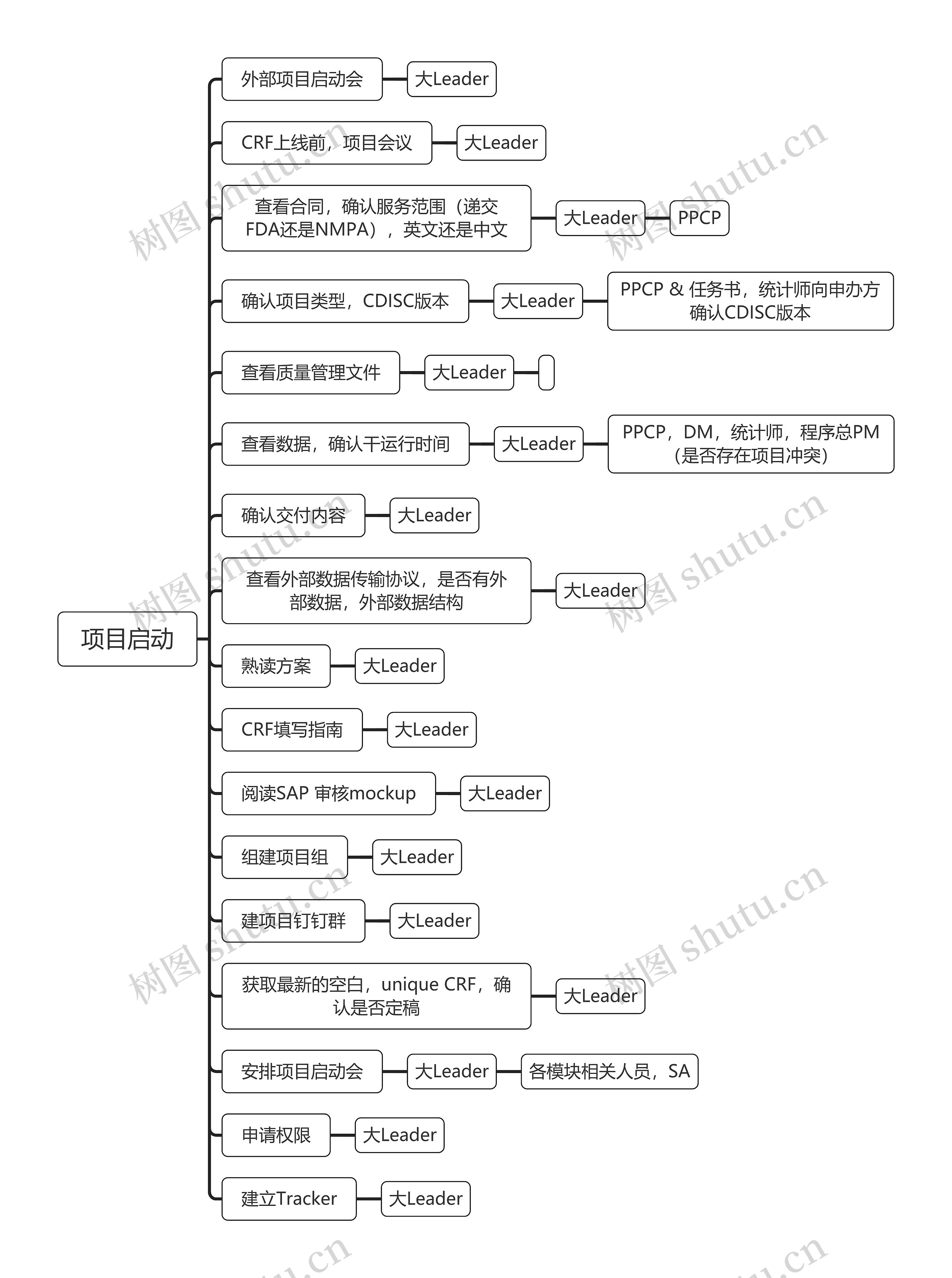 项目启动

外部项目启动会
大Leader

CRF上线前，项目会议
大Leader

查看合同，确认服务范围（递交FDA还是NMPA），英文还是中文
大Leader
PPCP

确认项目类型，CDISC版本
大Leader
PPCP & 任务书，统计师向申办方确认CDISC版本

查看质量管理文件
大Leader

查看数据，确认干运行时间
大Leader
PPCP，DM，统计师，程序总PM（是否存在项目冲突）

确认交付内容
大Leader

查看外部数据传输协议，是否有外部数据，外部数据结构
大Leader

熟读方案
大Leader

CRF填写指南
大Leader

阅读SAP 审核mockup
大Leader

组建项目组
大Leader

建项目钉钉群
大Leader

获取最新的空白，unique CRF，确认是否定稿
大Leader

安排项目启动会
大Leader
各模块相关人员，SA

申请权限
大Leader

建立Tracker
大Leader

树图 shutu.cn
树图 shutu.cn
树图 shutu.cn
树图 shutu.cn
树图 shutu.cn
树图 shutu.cn